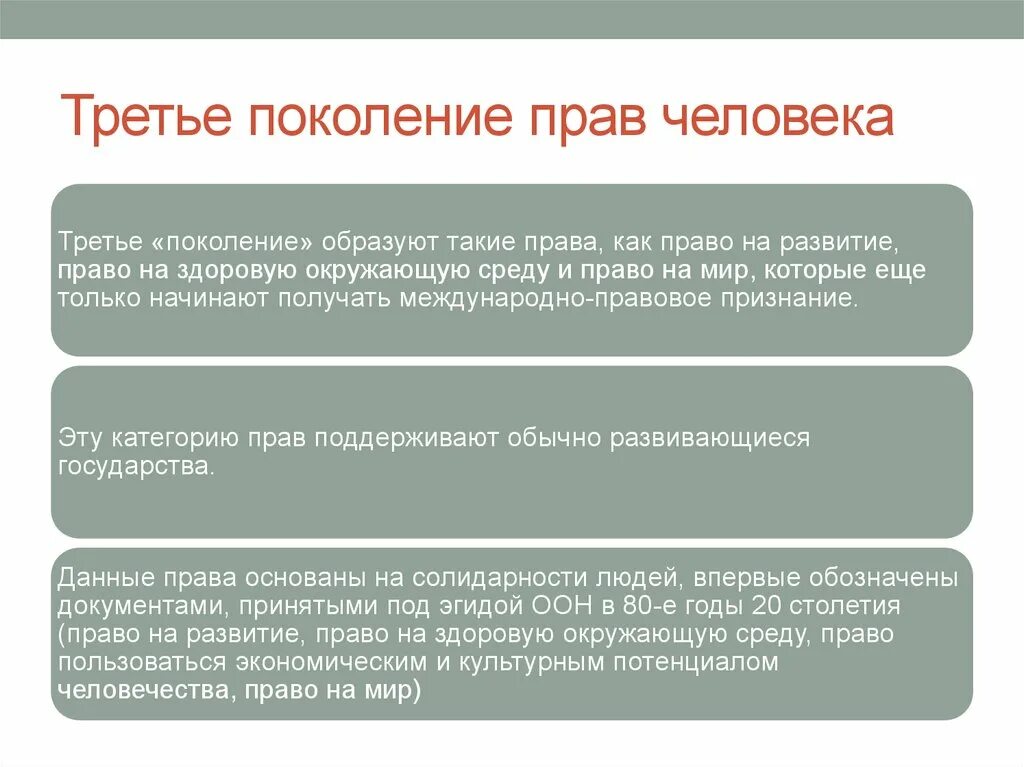 Третье поколение прав человека

Третье «поколение» образуют такие права, как право на развитие, право на здоровую окружающую среду и право на мир, которые еще только начинают получать международно-правовое признание.

Эту категорию прав поддерживают обычно развивающиеся государства.

Данные права основаны на солидарности людей, впервые обозначены документами, принятыми под эгидой ООН в 80-е годы 20 столетия (право на развитие, право на здоровую окружающую среду, право пользоваться экономическим и культурным потенциалом человечества, право на мир)